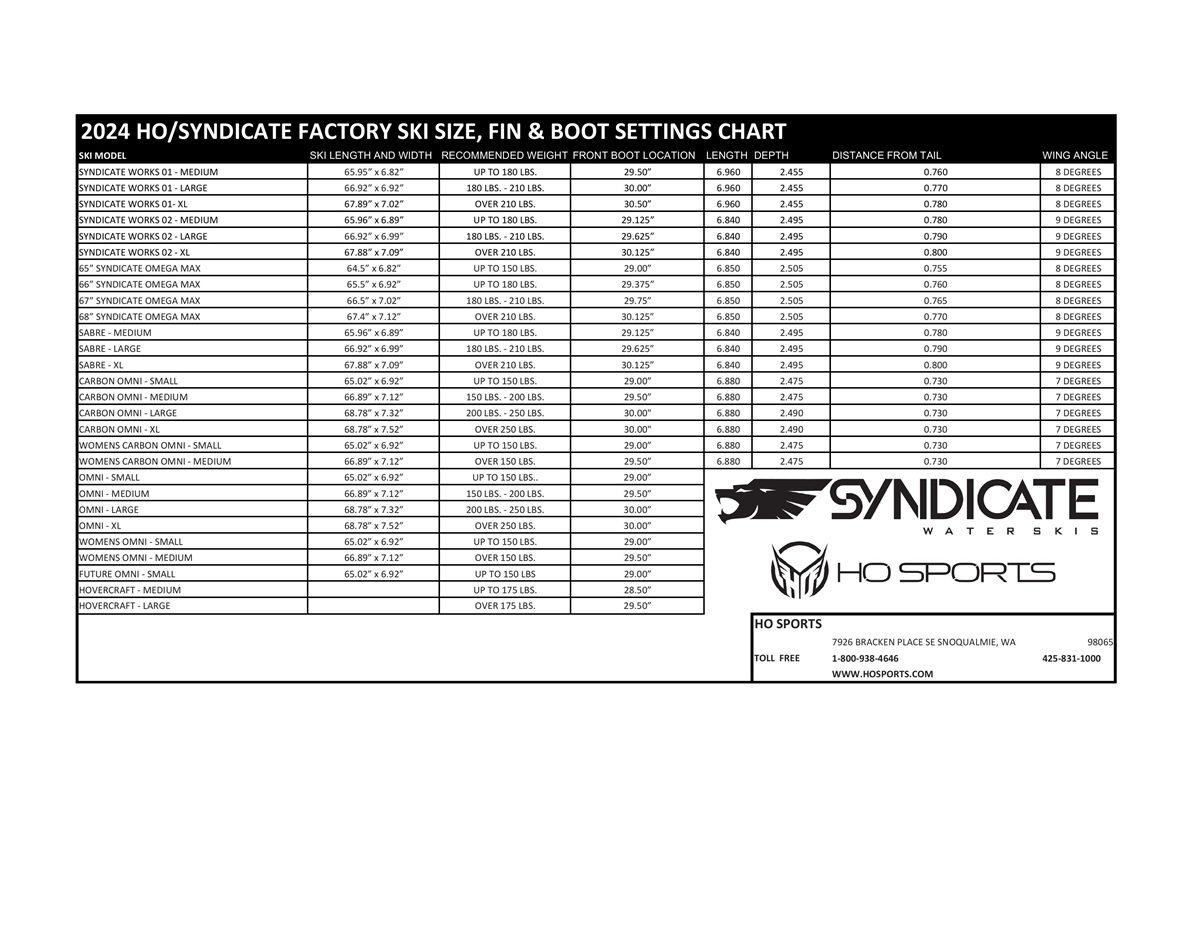 2024 HO/SYNDICATE FACTORY SKI SIZE, FIN & BOOT SETTINGS CHART

| SKI MODEL | SKI LENGTH AND WIDTH | RECOMMENDED WEIGHT | FRONT BOOT LOCATION | LENGTH | DEPTH | DISTANCE FROM TAIL | WING ANGLE |
|---|---|---|---|---|---|---|---|
| SYNDICATE WORKS 01 - MEDIUM | 65.95" x 6.82" | UP TO 180 LBS. | 29.50" | 6.960 | 2.455 | 0.760 | 8 DEGREES |
| SYNDICATE WORKS 01 - LARGE | 66.92" x 6.92" | 180 LBS. - 210 LBS. | 30.00" | 6.960 | 2.455 | 0.770 | 8 DEGREES |
| SYNDICATE WORKS 01- XL | 67.89" x 7.02" | OVER 210 LBS. | 30.50" | 6.960 | 2.455 | 0.780 | 8 DEGREES |
| SYNDICATE WORKS 02 - MEDIUM | 65.96" x 6.89" | UP TO 180 LBS. | 29.125" | 6.840 | 2.495 | 0.780 | 9 DEGREES |
| SYNDICATE WORKS 02 - LARGE | 66.92" x 6.99" | 180 LBS. - 210 LBS. | 29.625" | 6.840 | 2.495 | 0.790 | 9 DEGREES |
| SYNDICATE WORKS 02 - XL | 67.88" x 7.09" | OVER 210 LBS. | 30.125" | 6.840 | 2.495 | 0.800 | 9 DEGREES |
| 65" SYNDICATE OMEGA MAX | 64.5" x 6.82" | UP TO 150 LBS. | 29.00" | 6.850 | 2.505 | 0.755 | 8 DEGREES |
| 66" SYNDICATE OMEGA MAX | 65.5" x 6.92" | UP TO 180 LBS. | 29.375" | 6.850 | 2.505 | 0.760 | 8 DEGREES |
| 67" SYNDICATE OMEGA MAX | 66.5" x 7.02" | 180 LBS. - 210 LBS. | 29.75" | 6.850 | 2.505 | 0.765 | 8 DEGREES |
| 68" SYNDICATE OMEGA MAX | 67.4" x 7.12" | OVER 210 LBS. | 30.125" | 6.850 | 2.505 | 0.770 | 8 DEGREES |
| SABRE - MEDIUM | 65.96" x 6.89" | UP TO 180 LBS. | 29.125" | 6.840 | 2.495 | 0.780 | 9 DEGREES |
| SABRE - LARGE | 66.92" x 6.99" | 180 LBS. - 210 LBS. | 29.625" | 6.840 | 2.495 | 0.790 | 9 DEGREES |
| SABRE - XL | 67.88" x 7.09" | OVER 210 LBS. | 30.125" | 6.840 | 2.495 | 0.800 | 9 DEGREES |
| CARBON OMNI - SMALL | 65.02" x 6.92" | UP TO 150 LBS. | 29.00" | 6.880 | 2.475 | 0.730 | 7 DEGREES |
| CARBON OMNI - MEDIUM | 66.89" x 7.12" | 150 LBS. - 200 LBS. | 29.50" | 6.880 | 2.475 | 0.730 | 7 DEGREES |
| CARBON OMNI - LARGE | 68.78" x 7.32" | 200 LBS. - 250 LBS. | 30.00" | 6.880 | 2.490 | 0.730 | 7 DEGREES |
| CARBON OMNI - XL | 68.78" x 7.52" | OVER 250 LBS. | 30.00" | 6.880 | 2.490 | 0.730 | 7 DEGREES |
| WOMENS CARBON OMNI - SMALL | 65.02" x 6.92" | UP TO 150 LBS. | 29.00" | 6.880 | 2.475 | 0.730 | 7 DEGREES |
| WOMENS CARBON OMNI - MEDIUM | 66.89" x 7.12" | OVER 150 LBS. | 29.50" | 6.880 | 2.475 | 0.730 | 7 DEGREES |
| OMNI - SMALL | 65.02" x 6.92" | UP TO 150 LBS.. | 29.00" | | | | |
| OMNI - MEDIUM | 66.89" x 7.12" | 150 LBS. - 200 LBS. | 29.50" | | | | |
| OMNI - LARGE | 68.78" x 7.32" | 200 LBS. - 250 LBS. | 30.00" | | | | |
| OMNI - XL | 68.78" x 7.52" | OVER 250 LBS. | 30.00" | | | | |
| WOMENS OMNI - SMALL | 65.02" x 6.92" | UP TO 150 LBS. | 29.00" | | | | |
| WOMENS OMNI - MEDIUM | 66.89" x 7.12" | OVER 150 LBS. | 29.50" | | | | |
| FUTURE OMNI - SMALL | 65.02" x 6.92" | UP TO 150 LBS | 29.00" | | | | |
| HOVERCRAFT - MEDIUM | | UP TO 175 LBS. | 28.50" | | | | |
| HOVERCRAFT - LARGE | | OVER 175 LBS. | 29.50" | | | | |

SYNDICATE
WATER SKIS

HO SPORTS

HO SPORTS
7926 BRACKEN PLACE SE SNOQUALMIE, WA 98065
TOLL FREE 1-800-938-4646 425-831-1000
WWW.HOSPORTS.COM